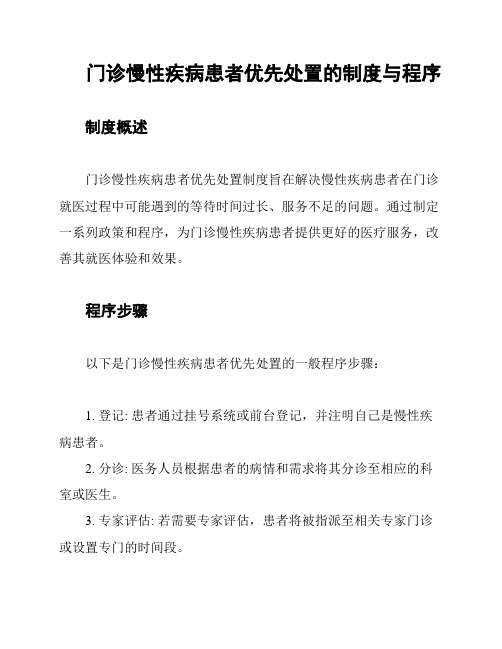 门诊慢性疾病患者优先处置的制度与程序

制度概述

门诊慢性疾病患者优先处置制度旨在解决慢性疾病患者在门诊就医过程中可能遇到的等待时间过长、服务不足的问题。通过制定一系列政策和程序，为门诊慢性疾病患者提供更好的医疗服务，改善其就医体验和效果。

程序步骤

以下是门诊慢性疾病患者优先处置的一般程序步骤：

1. 登记: 患者通过挂号系统或前台登记，并注明自己是慢性疾病患者。

2. 分诊: 医务人员根据患者的病情和需求将其分诊至相应的科室或医生。

3. 专家评估: 若需要专家评估，患者将被指派至相关专家门诊或设置专门的时间段。